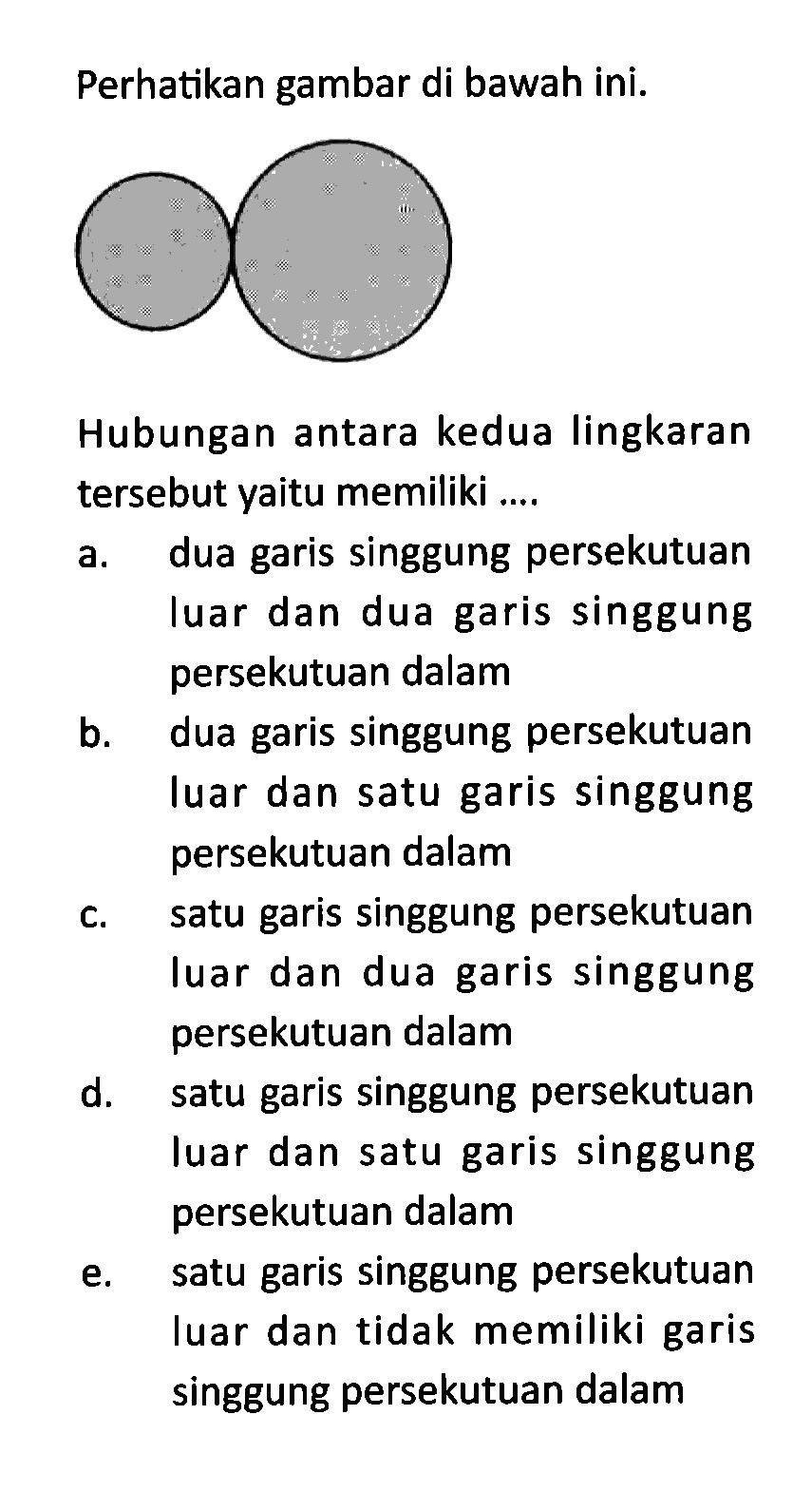 Perhatikan gambar di bawah ini.

Hubungan antara kedua lingkaran tersebut yaitu memiliki ....

a. dua garis singgung persekutuan luar dan dua garis singgung persekutuan dalam

b. dua garis singgung persekutuan luar dan satu garis singgung persekutuan dalam

c. satu garis singgung persekutuan luar dan dua garis singgung persekutuan dalam

d. satu garis singgung persekutuan luar dan satu garis singgung persekutuan dalam

e. satu garis singgung persekutuan luar dan tidak memiliki garis singgung persekutuan dalam